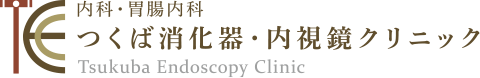 内科・胃腸内科
つくば消化器・内視鏡クリニック
Tsukuba Endoscopy Clinic